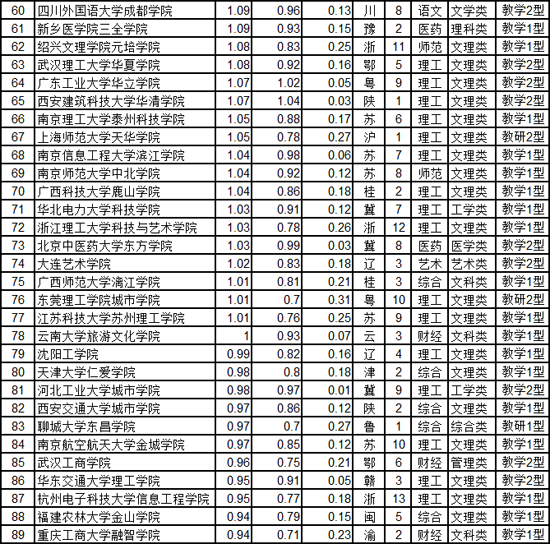 | 60 | 四川外国语大学成都学院 | 1.09 | 0.96 | 0.13 | 川 | 8 | 语文 | 文学类 | 教学2型 |
|---|---|---|---|---|---|---|---|---|---|
| 61 | 新乡医学院三全学院 | 1.09 | 0.93 | 0.15 | 豫 | 2 | 医药 | 理科类 | 教学1型 |
| 62 | 绍兴文理学院元培学院 | 1.08 | 0.83 | 0.25 | 浙 | 11 | 师范 | 文理类 | 教学1型 |
| 63 | 武汉理工大学华夏学院 | 1.08 | 0.92 | 0.16 | 鄂 | 5 | 理工 | 文理类 | 教学2型 |
| 64 | 广东工业大学华立学院 | 1.07 | 1.02 | 0.05 | 粤 | 9 | 理工 | 文理类 | 教学2型 |
| 65 | 西安建筑科技大学华清学院 | 1.07 | 1.04 | 0.03 | 陕 | 1 | 理工 | 文理类 | 教学2型 |
| 66 | 南京理工大学泰州科技学院 | 1.05 | 0.88 | 0.17 | 苏 | 6 | 理工 | 文理类 | 教学1型 |
| 67 | 上海师范大学天华学院 | 1.05 | 0.78 | 0.27 | 沪 | 1 | 理工 | 文理类 | 教研2型 |
| 68 | 南京信息工程大学滨江学院 | 1.04 | 0.98 | 0.06 | 苏 | 7 | 理工 | 文理类 | 教学1型 |
| 69 | 南京师范大学中北学院 | 1.04 | 0.92 | 0.12 | 苏 | 8 | 师范 | 文理类 | 教学1型 |
| 70 | 广西科技大学鹿山学院 | 1.04 | 0.86 | 0.18 | 桂 | 2 | 理工 | 文理类 | 教学1型 |
| 71 | 华北电力大学科技学院 | 1.03 | 0.91 | 0.12 | 冀 | 7 | 理工 | 工学类 | 教学1型 |
| 72 | 浙江理工大学科技与艺术学院 | 1.03 | 0.78 | 0.26 | 浙 | 12 | 理工 | 文理类 | 教学1型 |
| 73 | 北京中医药大学东方学院 | 1.03 | 0.99 | 0.03 | 冀 | 8 | 医药 | 医学类 | 教学2型 |
| 74 | 大连艺术学院 | 1.02 | 0.83 | 0.18 | 辽 | 3 | 艺术 | 艺术类 | 教学2型 |
| 75 | 广西师范大学漓江学院 | 1.01 | 0.81 | 0.21 | 桂 | 3 | 综合 | 文科类 | 教学1型 |
| 76 | 东莞理工学院城市学院 | 1.01 | 0.7 | 0.31 | 粤 | 10 | 理工 | 文理类 | 教研2型 |
| 77 | 江苏科技大学苏州理工学院 | 1.01 | 0.76 | 0.25 | 苏 | 9 | 理工 | 文理类 | 教学1型 |
| 78 | 云南大学旅游文化学院 | 1 | 0.93 | 0.07 | 云 | 3 | 财经 | 文科类 | 教学1型 |
| 79 | 沈阳工学院 | 0.99 | 0.82 | 0.16 | 辽 | 4 | 理工 | 文理类 | 教学1型 |
| 80 | 天津大学仁爱学院 | 0.98 | 0.8 | 0.18 | 津 | 2 | 综合 | 文理类 | 教学1型 |
| 81 | 河北工业大学城市学院 | 0.98 | 0.97 | 0.01 | 冀 | 9 | 理工 | 工学类 | 教学2型 |
| 82 | 西安交通大学城市学院 | 0.97 | 0.86 | 0.12 | 陕 | 2 | 综合 | 文理类 | 教学1型 |
| 83 | 聊城大学东昌学院 | 0.97 | 0.7 | 0.27 | 鲁 | 1 | 综合 | 综合类 | 教研1型 |
| 84 | 南京航空航天大学金城学院 | 0.97 | 0.85 | 0.12 | 苏 | 10 | 理工 | 文理类 | 教学1型 |
| 85 | 武汉工商学院 | 0.96 | 0.75 | 0.21 | 鄂 | 6 | 财经 | 管理类 | 教学2型 |
| 86 | 华东交通大学理工学院 | 0.95 | 0.91 | 0.05 | 赣 | 3 | 理工 | 文理类 | 教学2型 |
| 87 | 杭州电子科技大学信息工程学院 | 0.95 | 0.77 | 0.18 | 浙 | 13 | 理工 | 文理类 | 教学1型 |
| 88 | 福建农林大学金山学院 | 0.94 | 0.79 | 0.15 | 闽 | 5 | 综合 | 文理类 | 教学1型 |
| 89 | 重庆工商大学融智学院 | 0.94 | 0.71 | 0.23 | 渝 | 2 | 财经 | 文科类 | 教学1型 |